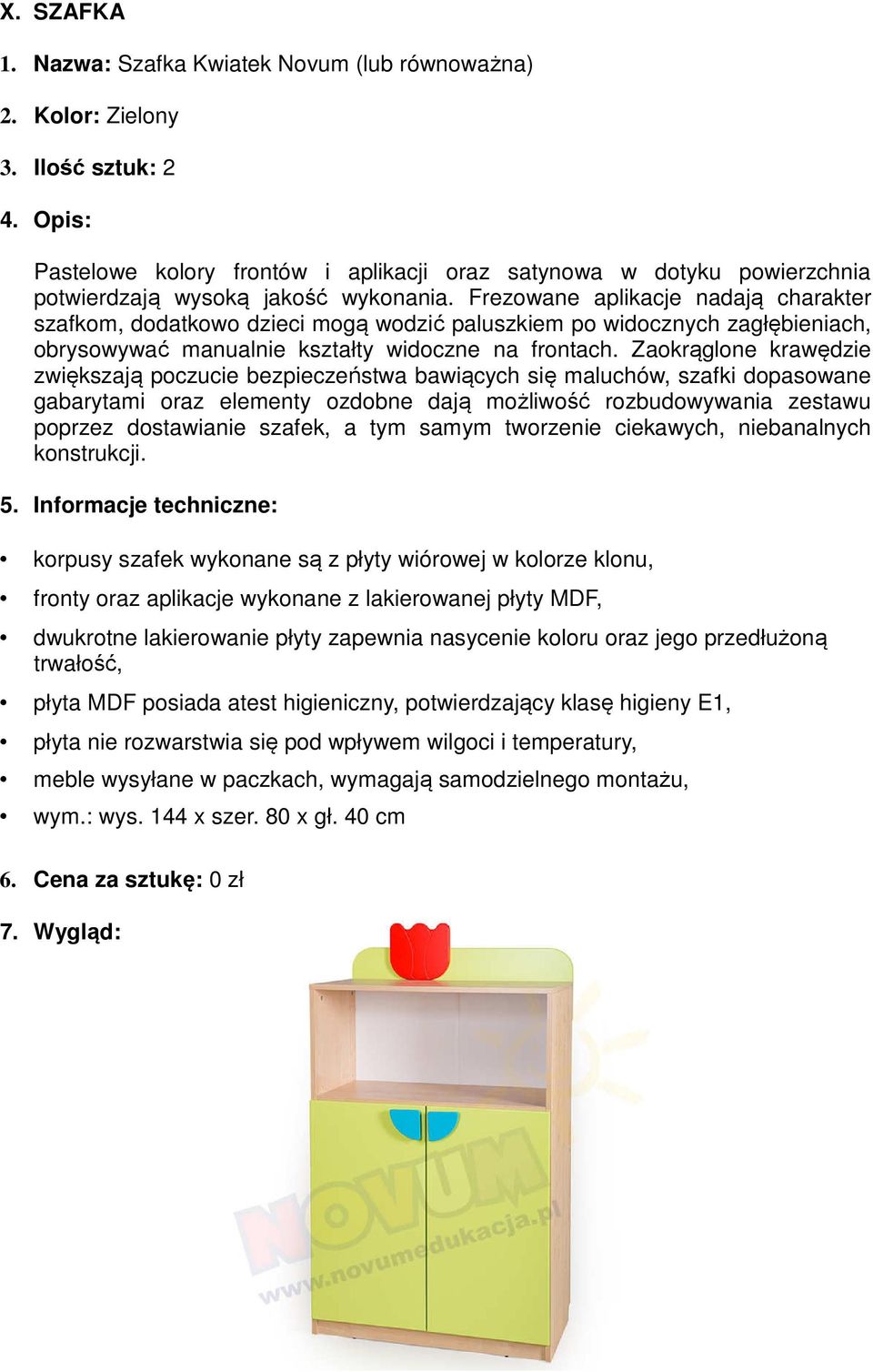 X. SZAFKA

1. Nazwa: Szafka Kwiatek Novum (lub równoważna)

2. Kolor: Zielony

3. Ilość sztuk: 2

4. Opis:

Pastelowe kolory frontów i aplikacji oraz satynowa w dotyku powierzchnia potwierdzają wysoką jakość wykonania. Frezowane aplikacje nadają charakter szafkom, dodatkowo dzieci mogą wodzić paluszkiem po widocznych zagłębieniach, obrysowywać manualnie kształty widoczne na frontach. Zaokrąglone krawędzie zwiększają poczucie bezpieczeństwa bawiących się maluchów, szafki dopasowane gabarytami oraz elementy ozdobne dają możliwość rozbudowywania zestawu poprzez dostawianie szafek, a tym samym tworzenie ciekawych, niebanalnych konstrukcji.

5. Informacje techniczne:

• korpusy szafek wykonane są z płyty wiórowej w kolorze klonu,
• fronty oraz aplikacje wykonane z lakierowanej płyty MDF,
• dwukrotne lakierowanie płyty zapewnia nasycenie koloru oraz jego przedłużoną trwałość,
• płyta MDF posiada atest higieniczny, potwierdzający klasę higieny E1,
• płyta nie rozwarstwia się pod wpływem wilgoci i temperatury,
• meble wysyłane w paczkach, wymagają samodzielnego montażu,
• wym.: wys. 144 x szer. 80 x gł. 40 cm

6. Cena za sztukę: 0 zł

7. Wygląd:

NOVUM
www.novumedukacja.pl